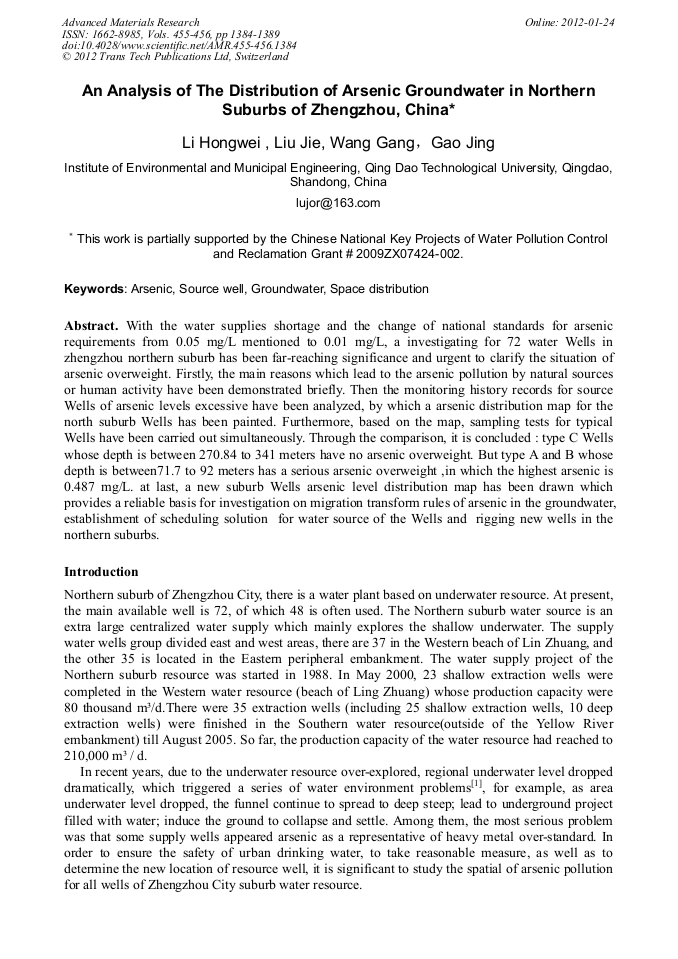 Advanced Materials Research
ISSN: 1662-8985, Vols. 455-456, pp 1384-1389
doi:10.4028/www.scientific.net/AMR.455-456.1384
© 2012 Trans Tech Publications Ltd, Switzerland

Online: 2012-01-24

An Analysis of The Distribution of Arsenic Groundwater in Northern Suburbs of Zhengzhou, China*

Li Hongwei , Liu Jie, Wang Gang，Gao Jing

Institute of Environmental and Municipal Engineering, Qing Dao Technological University, Qingdao, Shandong, China

lujor@163.com

* This work is partially supported by the Chinese National Key Projects of Water Pollution Control and Reclamation Grant # 2009ZX07424-002.

Keywords: Arsenic, Source well, Groundwater, Space distribution

Abstract. With the water supplies shortage and the change of national standards for arsenic requirements from 0.05 mg/L mentioned to 0.01 mg/L, a investigating for 72 water Wells in zhengzhou northern suburb has been far-reaching significance and urgent to clarify the situation of arsenic overweight. Firstly, the main reasons which lead to the arsenic pollution by natural sources or human activity have been demonstrated briefly. Then the monitoring history records for source Wells of arsenic levels excessive have been analyzed, by which a arsenic distribution map for the north suburb Wells has been painted. Furthermore, based on the map, sampling tests for typical Wells have been carried out simultaneously. Through the comparison, it is concluded : type C Wells whose depth is between 270.84 to 341 meters have no arsenic overweight. But type A and B whose depth is between71.7 to 92 meters has a serious arsenic overweight ,in which the highest arsenic is 0.487 mg/L. at last, a new suburb Wells arsenic level distribution map has been drawn which provides a reliable basis for investigation on migration transform rules of arsenic in the groundwater, establishment of scheduling solution for water source of the Wells and rigging new wells in the northern suburbs.

Introduction

Northern suburb of Zhengzhou City, there is a water plant based on underwater resource. At present, the main available well is 72, of which 48 is often used. The Northern suburb water source is an extra large centralized water supply which mainly explores the shallow underwater. The supply water wells group divided east and west areas, there are 37 in the Western beach of Lin Zhuang, and the other 35 is located in the Eastern peripheral embankment. The water supply project of the Northern suburb resource was started in 1988. In May 2000, 23 shallow extraction wells were completed in the Western water resource (beach of Ling Zhuang) whose production capacity were 80 thousand m³/d.There were 35 extraction wells (including 25 shallow extraction wells, 10 deep extraction wells) were finished in the Southern water resource(outside of the Yellow River embankment) till August 2005. So far, the production capacity of the water resource had reached to 210,000 m³ / d.

In recent years, due to the underwater resource over-explored, regional underwater level dropped dramatically, which triggered a series of water environment problems$^{[1]}$, for example, as area underwater level dropped, the funnel continue to spread to deep steep; lead to underground project filled with water; induce the ground to collapse and settle. Among them, the most serious problem was that some supply wells appeared arsenic as a representative of heavy metal over-standard. In order to ensure the safety of urban drinking water, to take reasonable measure, as well as to determine the new location of resource well, it is significant to study the spatial of arsenic pollution for all wells of Zhengzhou City suburb water resource.